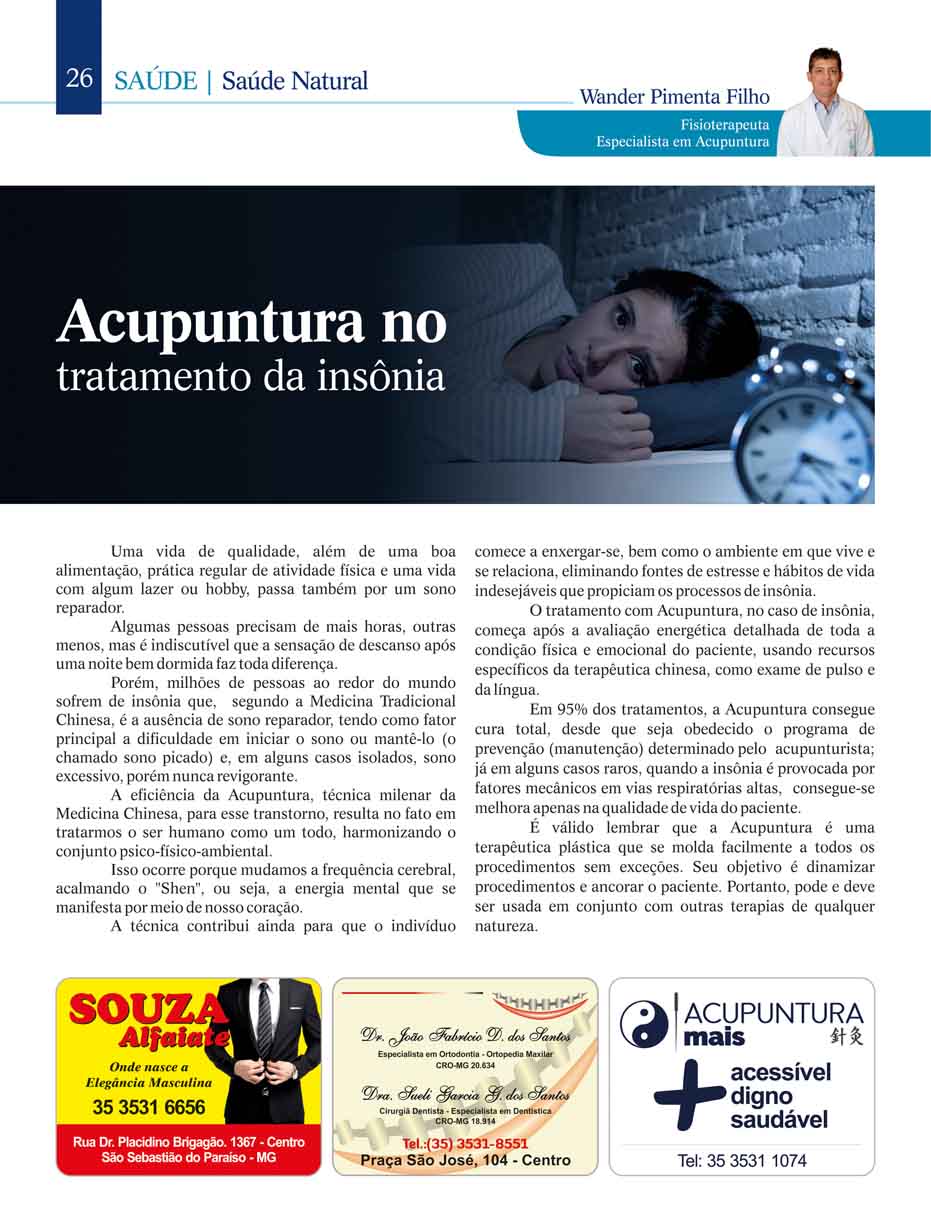 26 SAÚDE | Saúde Natural

Wander Pimenta Filho
Fisioterapeuta
Especialista em Acupuntura

Acupuntura no
tratamento da insônia

Uma vida de qualidade, além de uma boa alimentação, prática regular de atividade física e uma vida com algum lazer ou hobby, passa também por um sono reparador.

Algumas pessoas precisam de mais horas, outras menos, mas é indiscutível que a sensação de descanso após uma noite bem dormida faz toda diferença.

Porém, milhões de pessoas ao redor do mundo sofrem de insônia que, segundo a Medicina Tradicional Chinesa, é a ausência de sono reparador, tendo como fator principal a dificuldade em iniciar o sono ou mantê-lo (o chamado sono picado) e, em alguns casos isolados, sono excessivo, porém nunca revigorante.

A eficiência da Acupuntura, técnica milenar da Medicina Chinesa, para esse transtorno, resulta no fato em tratarmos o ser humano como um todo, harmonizando o conjunto psico-físico-ambiental.

Isso ocorre porque mudamos a frequência cerebral, acalmando o "Shen", ou seja, a energia mental que se manifesta por meio de nosso coração.

A técnica contribui ainda para que o indivíduo comece a enxergar-se, bem como o ambiente em que vive e se relaciona, eliminando fontes de estresse e hábitos de vida indesejáveis que propiciam os processos de insônia.

O tratamento com Acupuntura, no caso de insônia, começa após a avaliação energética detalhada de toda a condição física e emocional do paciente, usando recursos específicos da terapêutica chinesa, como exame de pulso e da língua.

Em 95% dos tratamentos, a Acupuntura consegue cura total, desde que seja obedecido o programa de prevenção (manutenção) determinado pelo acupunturista; já em alguns casos raros, quando a insônia é provocada por fatores mecânicos em vias respiratórias altas, consegue-se melhora apenas na qualidade de vida do paciente.

É válido lembrar que a Acupuntura é uma terapêutica plástica que se molda facilmente a todos os procedimentos sem exceções. Seu objetivo é dinamizar procedimentos e ancorar o paciente. Portanto, pode e deve ser usada em conjunto com outras terapias de qualquer natureza.

SOUZA Alfaiate
Onde nasce a Elegância Masculina
35 3531 6656
Rua Dr. Placidino Brigagão. 1367 - Centro
São Sebastião do Paraíso - MG

Dr. João Fabrício D. dos Santos
Especialista em Ortodontia - Ortopedia Maxilar
CRO-MG 20.634
Dra. Sueli Garcia G. dos Santos
Cirurgiã Dentista - Especialista em Dentística
CRO-MG 18.914
Tel.:(35) 3531-8551
Praça São José, 104 - Centro

ACUPUNTURA mais 針灸
acessível
digno
saudável
Tel: 35 3531 1074